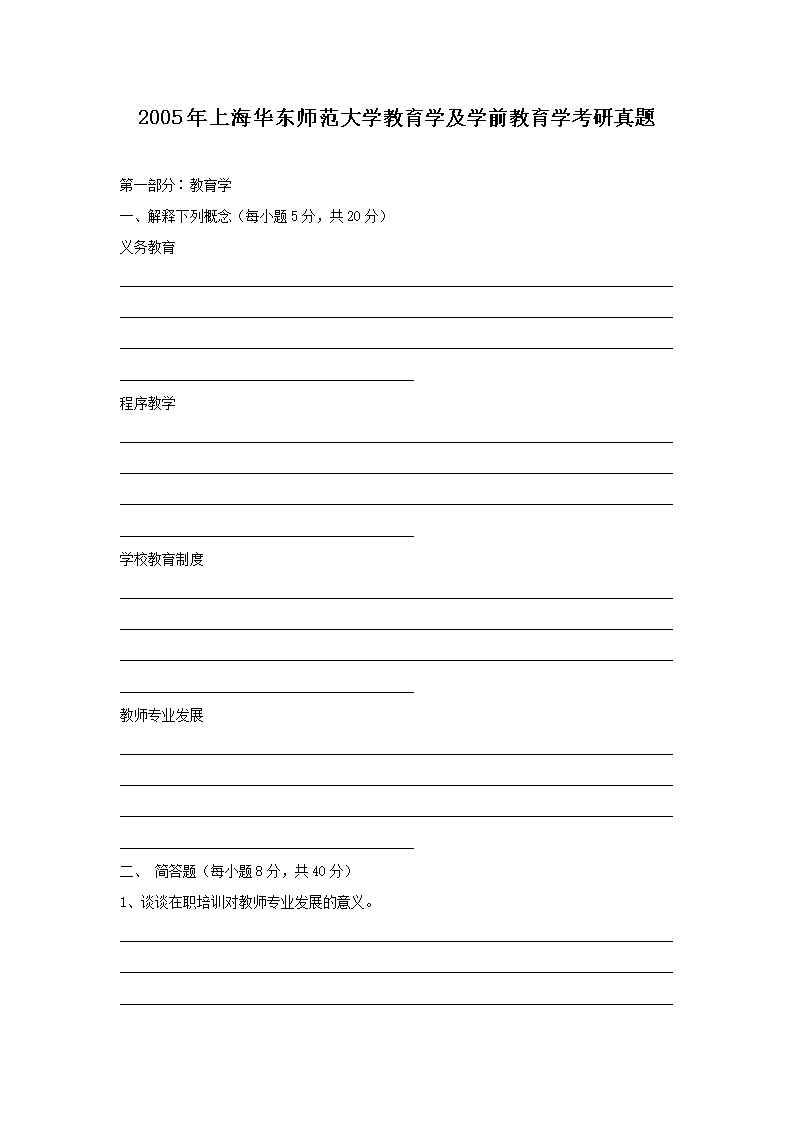 2005年上海华东师范大学教育学及学前教育学考研真题

第一部分：教育学

一、解释下列概念（每小题5分，共20分）

义务教育

程序教学

学校教育制度

教师专业发展

二、 简答题（每小题8分，共40分）

1、谈谈在职培训对教师专业发展的意义。